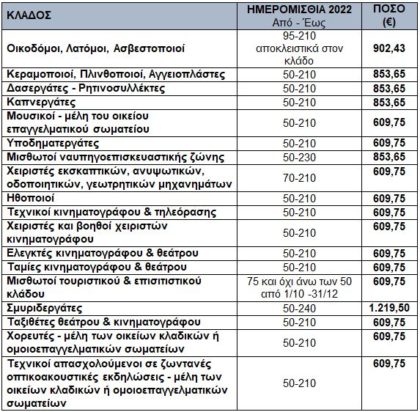 | ΚΛΑΔΟΣ | ΗΜΕΡΟΜΙΣΘΙΑ 2022 Από - Έως | ΠΟΣΟ (€) |
|---|---|---|
| Οικοδόμοι, Λατόμοι, Ασβεστοποιοί | 95-210 αποκλειστικά στον κλάδο | 902,43 |
| Κεραμοποιοί, Πλινθοποιοί, Αγγειοπλάστες | 50-210 | 853,65 |
| Δασεργάτες - Ρητινοσυλλέκτες | 50-210 | 853,65 |
| Καπνεργάτες | 50-210 | 853,65 |
| Μουσικοί - μέλη του οικείου επαγγελματικού σωματείου | 50-210 | 609,75 |
| Υποδηματεργάτες | 50-210 | 609,75 |
| Μισθωτοί ναυπηγοεπισκευαστικής ζώνης | 50-230 | 853,65 |
| Χειριστές εκσκαπτικών, ανυψωτικών, οδοποιητικών, γεωτρητικών μηχανημάτων | 70-210 | 609,75 |
| Ηθοποιοί | 50-210 | 609,75 |
| Τεχνικοί κινηματογράφου & τηλεόρασης | 50-210 | 609,75 |
| Χειριστές και βοηθοί χειριστών κινηματογράφου | 50-210 | 609,75 |
| Ελεγκτές κινηματογράφου & θεάτρου | 50-210 | 609,75 |
| Ταμίες κινηματογράφου & θεάτρου | 50-210 | 609,75 |
| Μισθωτοί τουριστικού & επισιτιστικού κλάδου | 75 και όχι άνω των 50 από 1/10 -31/12 | 609,75 |
| Σμυριδεργάτες | 50-240 | 1.219,50 |
| Ταξιθέτες θεάτρου & κινηματογράφου | 50-210 | 609,75 |
| Χορευτές - μέλη των οικείων κλαδικών ή ομοιοεπαγγελματικών σωματείων | 50-210 | 609,75 |
| Τεχνικοί απασχολούμενοι σε ζωντανές οπτικοακουστικές εκδηλώσεις - μέλη των οικείων κλαδικών ή ομοιοεπαγγελματικών σωματείων | 50-210 | 609,75 |